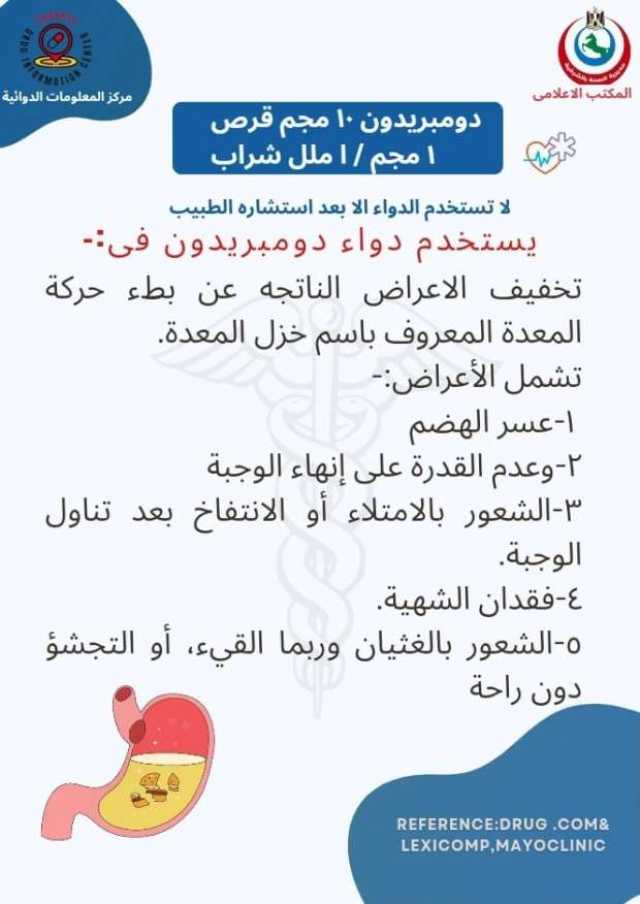 DRUG INFORMATION CENTER
مركز المعلومات الدوائية

المكتب الاعلامى

دومبريدون ١٠ مجم قرص
١ مجم / ١ ملل شراب

لا تستخدم الدواء الا بعد استشاره الطبيب

يستخدم دواء دومبريدون فى:-

تخفيف الاعراض الناتجه عن بطء حركة المعدة المعروف باسم خزل المعدة.
تشمل الأعراض:-
١-عسر الهضم
٢-وعدم القدرة على إنهاء الوجبة
٣-الشعور بالامتلاء أو الانتفاخ بعد تناول الوجبة.
٤-فقدان الشهية.
٥-الشعور بالغثيان وربما القيء، أو التجشؤ دون راحة

REFERENCE:DRUG .COM& LEXICOMP,MAYOCLINIC